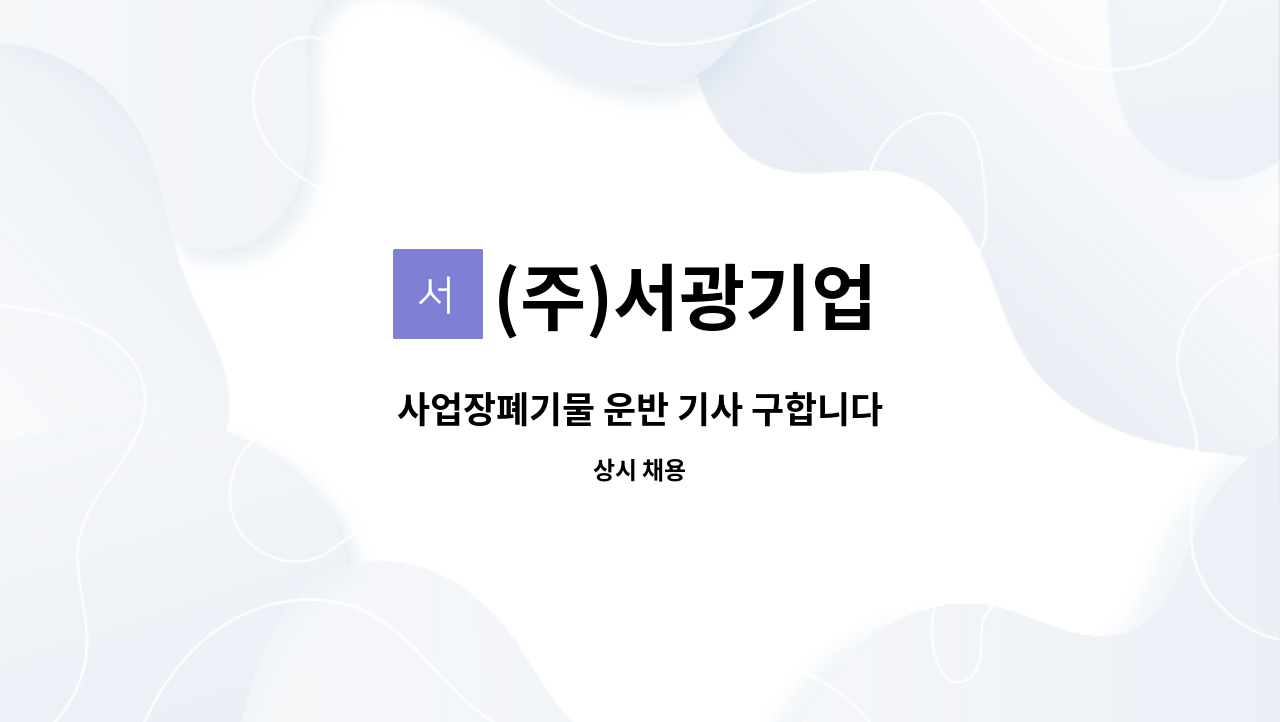 서 (주)서광기업

사업장폐기물 운반 기사 구합니다

상시 채용